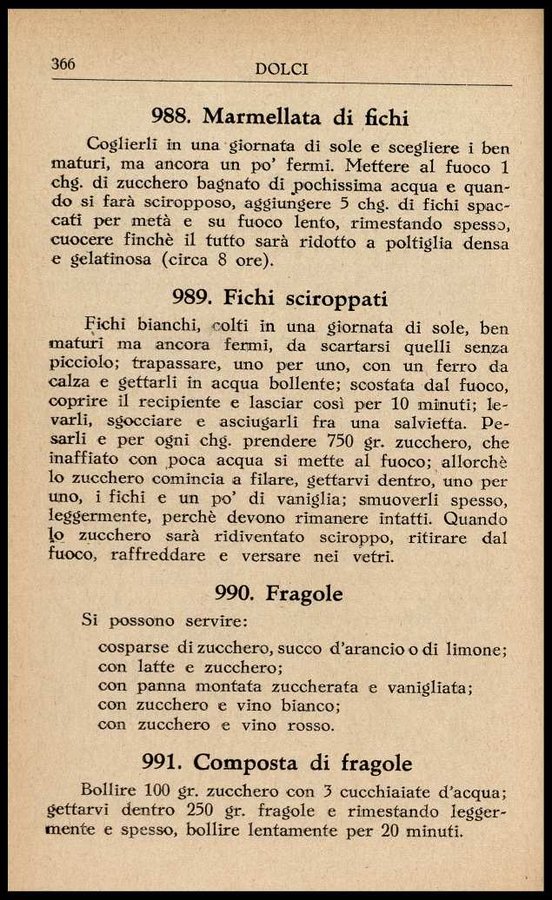 366 DOLCI

988. Marmellata di fichi

Coglierli in una giornata di sole e scegliere i ben maturi, ma ancora un po' fermi. Mettere al fuoco 1 chg. di zucchero bagnato di pochissima acqua e quando si farà sciropposo, aggiungere 5 chg. di fichi spaccati per metà e su fuoco lento, rimestando spesso, cuocere finchè il tutto sarà ridotto a poltiglia densa e gelatinosa (circa 8 ore).

989. Fichi sciroppati

Fichi bianchi, colti in una giornata di sole, ben maturi ma ancora fermi, da scartarsi quelli senza picciolo; trapassare, uno per uno, con un ferro da calza e gettarli in acqua bollente; scostata dal fuoco, coprire il recipiente e lasciar così per 10 minuti; levarli, sgocciare e asciugarli fra una salvietta. Pesarli e per ogni chg. prendere 750 gr. zucchero, che inaffiato con poca acqua si mette al fuoco; allorchè lo zucchero comincia a filare, gettarvi dentro, uno per uno, i fichi e un po' di vaniglia; smuoverli spesso, leggermente, perchè devono rimanere intatti. Quando lo zucchero sarà ridiventato sciroppo, ritirare dal fuoco, raffreddare e versare nei vetri.

990. Fragole

Si possono servire:

cosparse di zucchero, succo d'arancio o di limone;
con latte e zucchero;
con panna montata zuccherata e vanigliata;
con zucchero e vino bianco;
con zucchero e vino rosso.

991. Composta di fragole

Bollire 100 gr. zucchero con 3 cucchiaiate d'acqua; gettarvi dentro 250 gr. fragole e rimestando leggermente e spesso, bollire lentamente per 20 minuti.